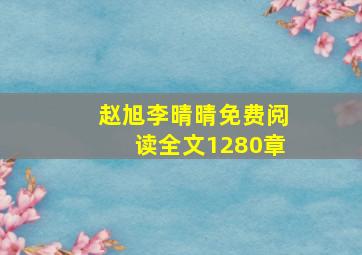 赵旭李晴晴免费阅读全文1280章